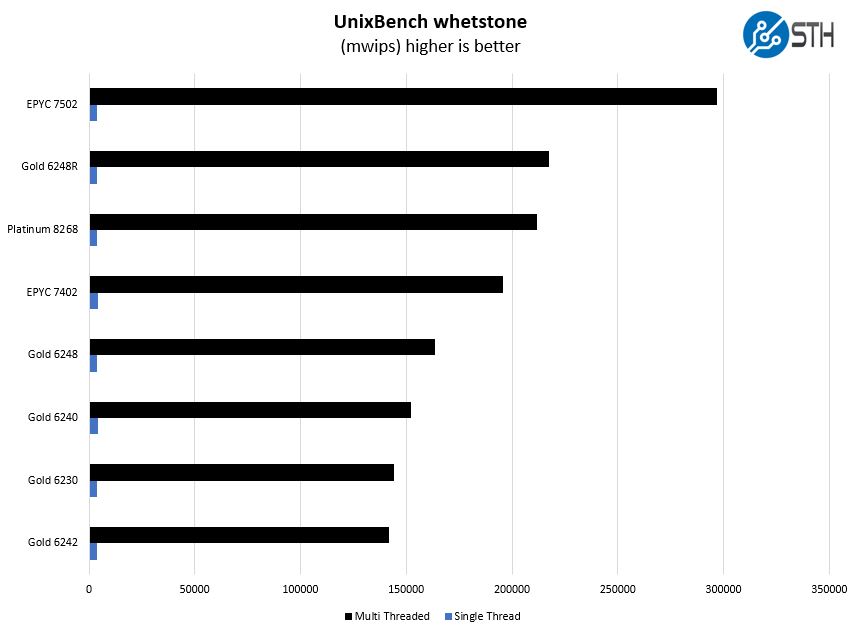 UnixBench whetstone
(mwips) higher is better

STH

EPYC 7502
Gold 6248R
Platinum 8268
EPYC 7402
Gold 6248
Gold 6240
Gold 6230
Gold 6242

0 50000 100000 150000 200000 250000 300000 350000

Multi Threaded Single Thread